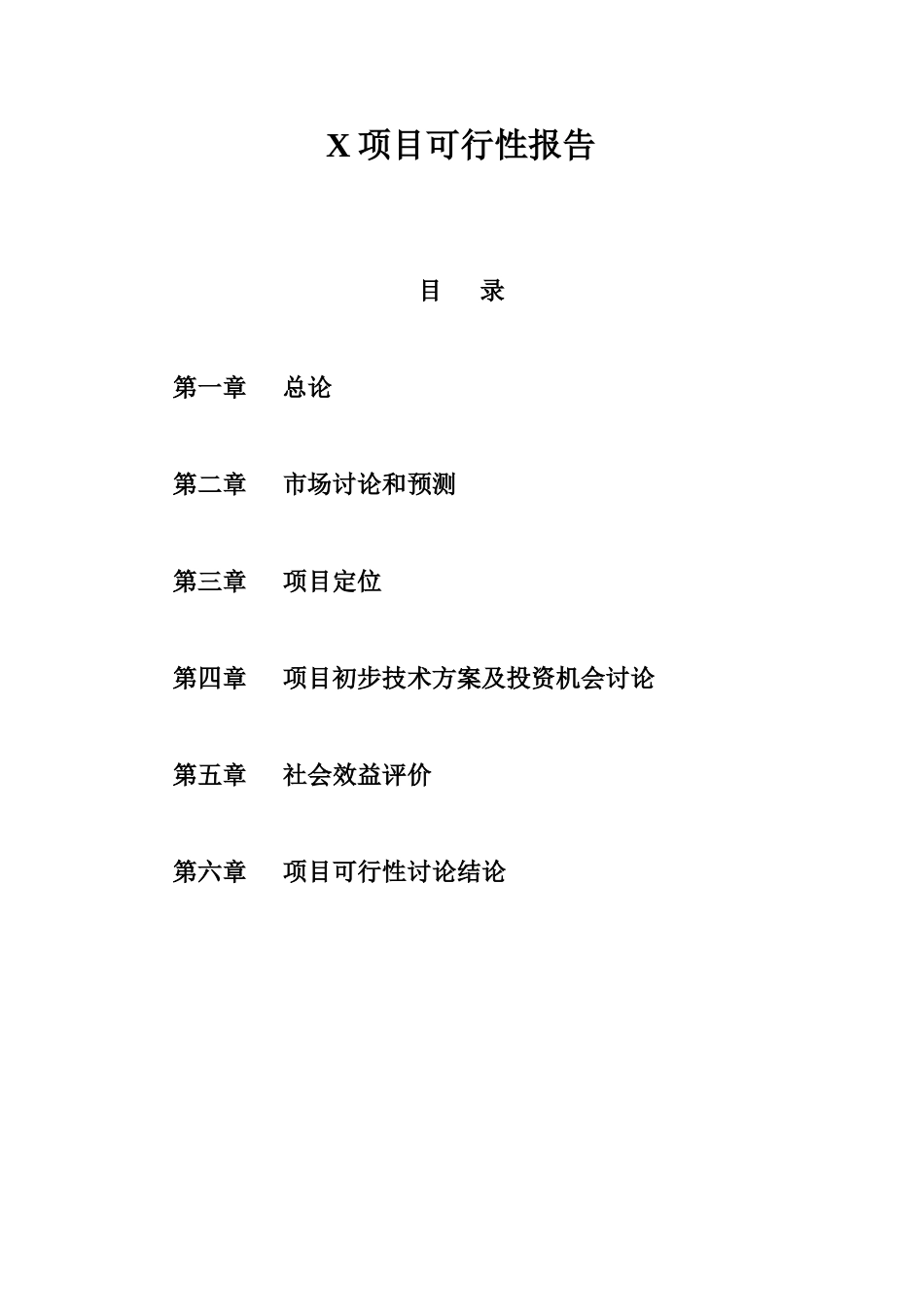 X 项目可行性报告

目　录

第一章　总论

第二章　市场讨论和预测

第三章　项目定位

第四章　项目初步技术方案及投资机会讨论

第五章　社会效益评价

第六章　项目可行性讨论结论